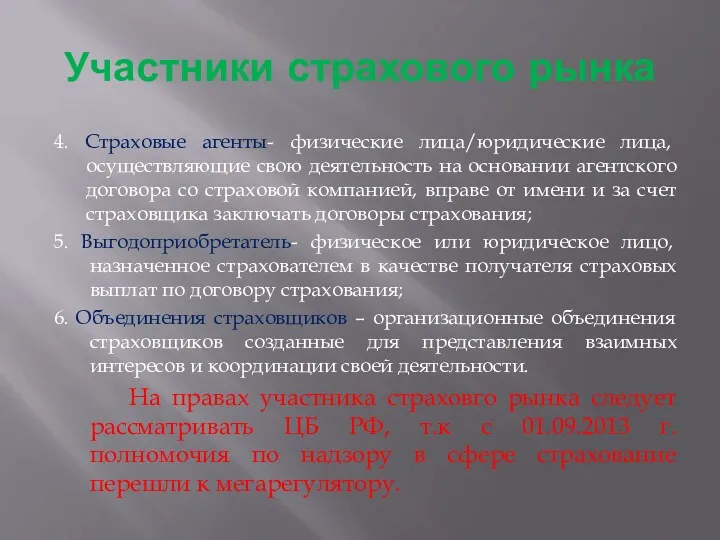 Участники страхового рынка

4. Страховые агенты- физические лица/юридические лица, осуществляющие свою деятельность на основании агентского договора со страховой компанией, вправе от имени и за счет страховщика заключать договоры страхования;

5. Выгодоприобретатель- физическое или юридическое лицо, назначенное страхователем в качестве получателя страховых выплат по договору страхования;

6. Объединения страховщиков – организационные объединения страховщиков созданные для представления взаимных интересов и координации своей деятельности.

На правах участника страховго рынка следует рассматривать ЦБ РФ, т.к с 01.09.2013 г. полномочия по надзору в сфере страхование перешли к мегарегулятору.